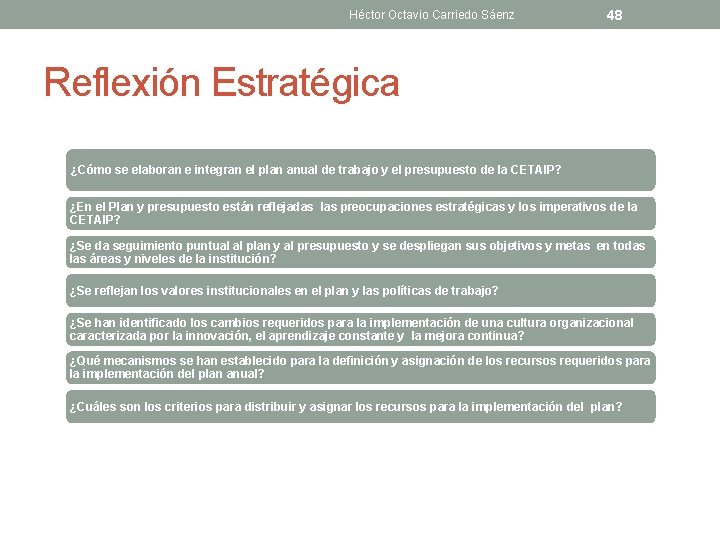 Héctor Octavio Carriedo Sáenz 48

Reflexión Estratégica

¿Cómo se elaboran e integran el plan anual de trabajo y el presupuesto de la CETAIP?

¿En el Plan y presupuesto están reflejadas las preocupaciones estratégicas y los imperativos de la CETAIP?

¿Se da seguimiento puntual al plan y al presupuesto y se despliegan sus objetivos y metas en todas las áreas y niveles de la institución?

¿Se reflejan los valores institucionales en el plan y las políticas de trabajo?

¿Se han identificado los cambios requeridos para la implementación de una cultura organizacional caracterizada por la innovación, el aprendizaje constante y la mejora continua?

¿Qué mecanismos se han establecido para la definición y asignación de los recursos requeridos para la implementación del plan anual?

¿Cuáles son los criterios para distribuir y asignar los recursos para la implementación del plan?